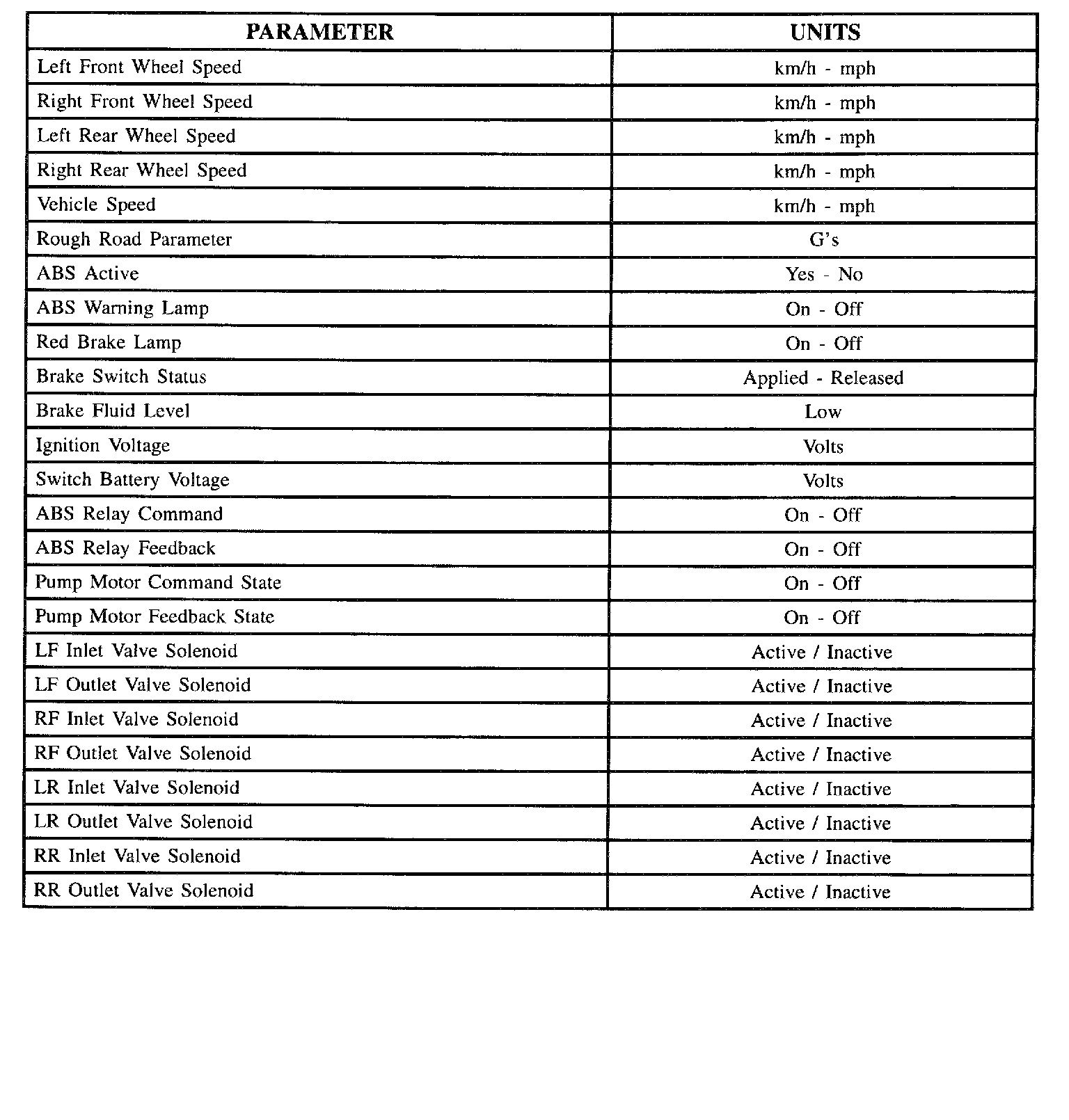 | PARAMETER | UNITS |
|---|---|
| Left Front Wheel Speed | km/h - mph |
| Right Front Wheel Speed | km/h - mph |
| Left Rear Wheel Speed | km/h - mph |
| Right Rear Wheel Speed | km/h - mph |
| Vehicle Speed | km/h - mph |
| Rough Road Parameter | G's |
| ABS Active | Yes - No |
| ABS Warning Lamp | On - Off |
| Red Brake Lamp | On - Off |
| Brake Switch Status | Applied - Released |
| Brake Fluid Level | Low |
| Ignition Voltage | Volts |
| Switch Battery Voltage | Volts |
| ABS Relay Command | On - Off |
| ABS Relay Feedback | On - Off |
| Pump Motor Command State | On - Off |
| Pump Motor Feedback State | On - Off |
| LF Inlet Valve Solenoid | Active / Inactive |
| LF Outlet Valve Solenoid | Active / Inactive |
| RF Inlet Valve Solenoid | Active / Inactive |
| RF Outlet Valve Solenoid | Active / Inactive |
| LR Inlet Valve Solenoid | Active / Inactive |
| LR Outlet Valve Solenoid | Active / Inactive |
| RR Inlet Valve Solenoid | Active / Inactive |
| RR Outlet Valve Solenoid | Active / Inactive |